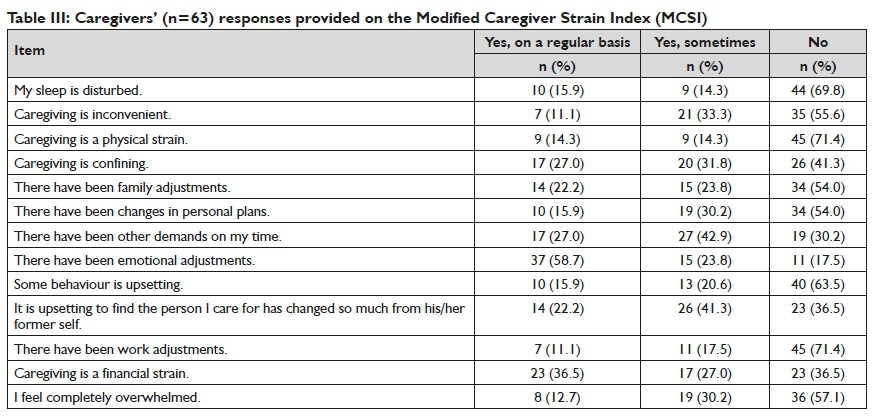 Table III: Caregivers' (n=63) responses provided on the Modified Caregiver Strain Index (MCSI)

| Item | Yes, on a regular basis n (%) | Yes, sometimes n (%) | No n (%) |
|---|---|---|---|
| My sleep is disturbed. | 10 (15.9) | 9 (14.3) | 44 (69.8) |
| Caregiving is inconvenient. | 7 (11.1) | 21 (33.3) | 35 (55.6) |
| Caregiving is a physical strain. | 9 (14.3) | 9 (14.3) | 45 (71.4) |
| Caregiving is confining. | 17 (27.0) | 20 (31.8) | 26 (41.3) |
| There have been family adjustments. | 14 (22.2) | 15 (23.8) | 34 (54.0) |
| There have been changes in personal plans. | 10 (15.9) | 19 (30.2) | 34 (54.0) |
| There have been other demands on my time. | 17 (27.0) | 27 (42.9) | 19 (30.2) |
| There have been emotional adjustments. | 37 (58.7) | 15 (23.8) | 11 (17.5) |
| Some behaviour is upsetting. | 10 (15.9) | 13 (20.6) | 40 (63.5) |
| It is upsetting to find the person I care for has changed so much from his/her former self. | 14 (22.2) | 26 (41.3) | 23 (36.5) |
| There have been work adjustments. | 7 (11.1) | 11 (17.5) | 45 (71.4) |
| Caregiving is a financial strain. | 23 (36.5) | 17 (27.0) | 23 (36.5) |
| I feel completely overwhelmed. | 8 (12.7) | 19 (30.2) | 36 (57.1) |